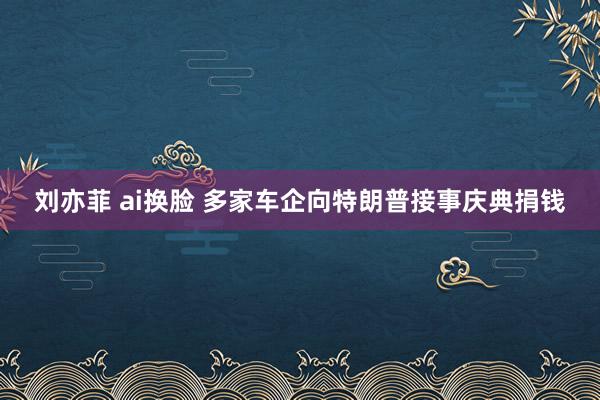 刘亦菲 ai换脸 多家车企向特朗普接事庆典捐钱